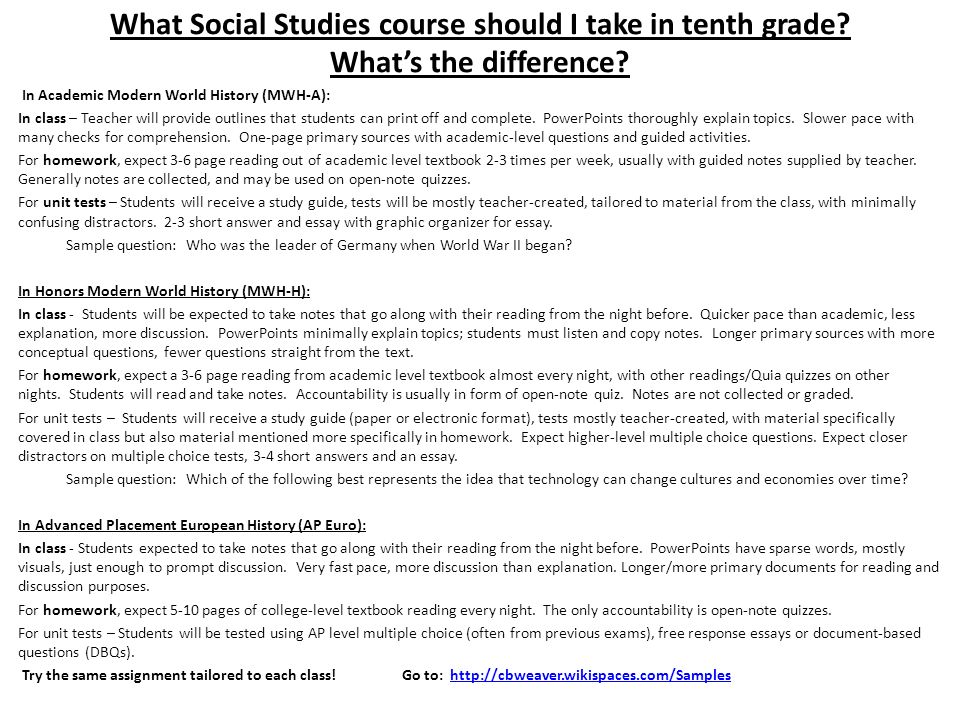 What Social Studies course should I take in tenth grade?
What's the difference?

In Academic Modern World History (MWH-A):

In class – Teacher will provide outlines that students can print off and complete. PowerPoints thoroughly explain topics. Slower pace with many checks for comprehension. One-page primary sources with academic-level questions and guided activities.

For homework, expect 3-6 page reading out of academic level textbook 2-3 times per week, usually with guided notes supplied by teacher. Generally notes are collected, and may be used on open-note quizzes.

For unit tests – Students will receive a study guide, tests will be mostly teacher-created, tailored to material from the class, with minimally confusing distractors. 2-3 short answer and essay with graphic organizer for essay.

Sample question: Who was the leader of Germany when World War II began?

In Honors Modern World History (MWH-H):

In class - Students will be expected to take notes that go along with their reading from the night before. Quicker pace than academic, less explanation, more discussion. PowerPoints minimally explain topics; students must listen and copy notes. Longer primary sources with more conceptual questions, fewer questions straight from the text.

For homework, expect a 3-6 page reading from academic level textbook almost every night, with other readings/Quia quizzes on other nights. Students will read and take notes. Accountability is usually in form of open-note quiz. Notes are not collected or graded.

For unit tests – Students will receive a study guide (paper or electronic format), tests mostly teacher-created, with material specifically covered in class but also material mentioned more specifically in homework. Expect higher-level multiple choice questions. Expect closer distractors on multiple choice tests, 3-4 short answers and an essay.

Sample question: Which of the following best represents the idea that technology can change cultures and economies over time?

In Advanced Placement European History (AP Euro):

In class - Students expected to take notes that go along with their reading from the night before. PowerPoints have sparse words, mostly visuals, just enough to prompt discussion. Very fast pace, more discussion than explanation. Longer/more primary documents for reading and discussion purposes.

For homework, expect 5-10 pages of college-level textbook reading every night. The only accountability is open-note quizzes.

For unit tests – Students will be tested using AP level multiple choice (often from previous exams), free response essays or document-based questions (DBQs).

Try the same assignment tailored to each class! Go to: http://cbweaver.wikispaces.com/Samples